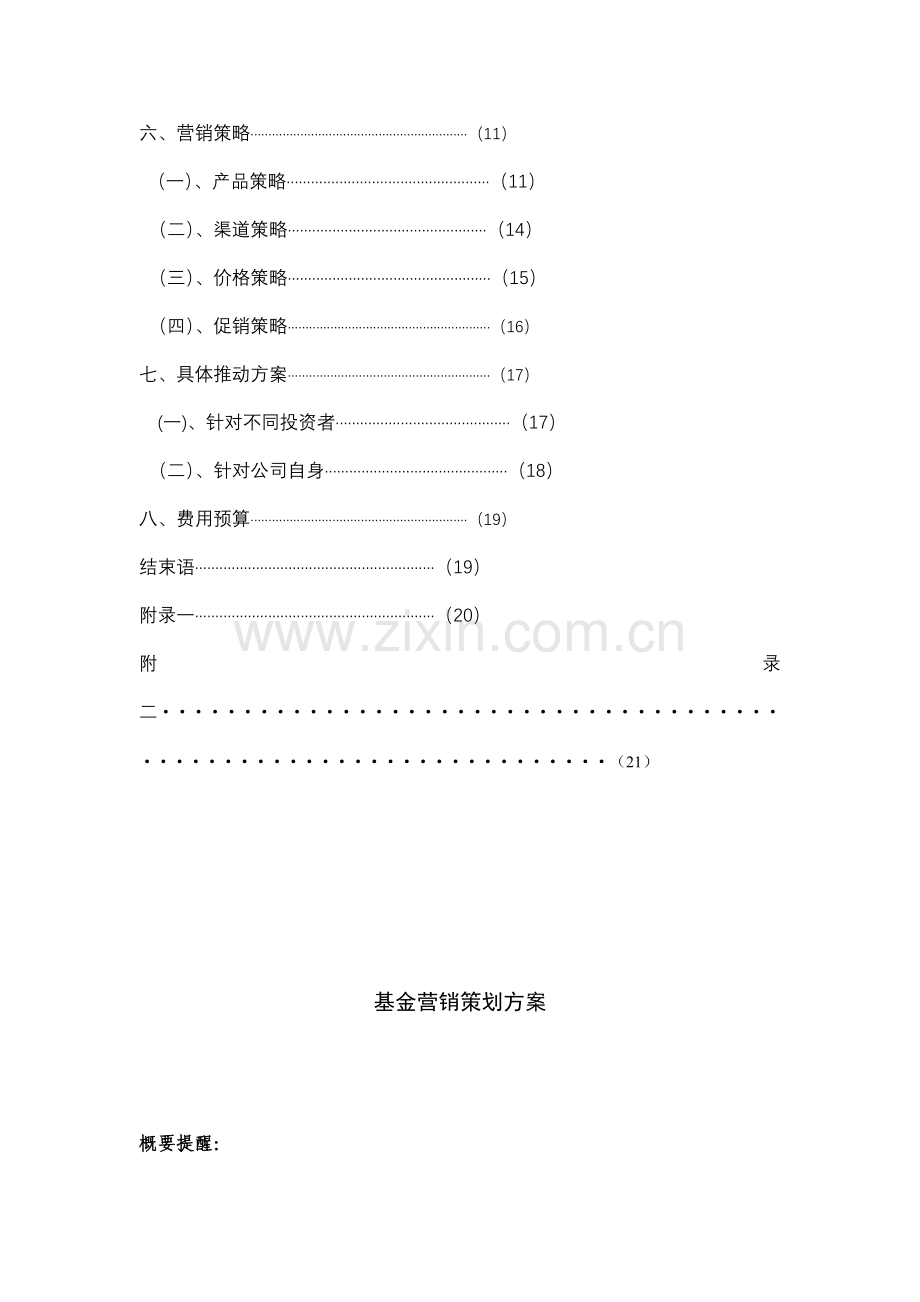 六、营销策略（11）

（一）、产品策略（11）

（二）、渠道策略（14）

（三）、价格策略（15）

（四）、促销策略（16）

七、具体推动方案（17）

(一)、针对不同投资者（17）

（二）、针对公司自身（18）

八、费用预算（19）

结束语（19）

附录一（20）

附录二（21）

基金营销策划方案

概要提醒:

www.zixin.com.cn